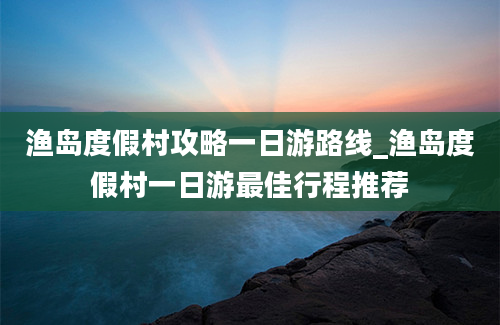 渔岛度假村攻略一日游路线_渔岛度假村一日游最佳行程推荐